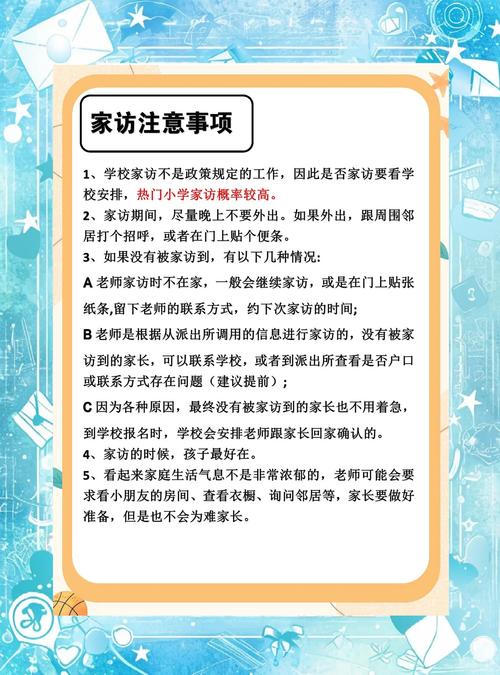 家访注意事项

1、学校家访不是政策规定的工作，因此是否家访要看学校安排，热门小学家访概率较高。

2、家访期间，尽量晚上不要外出。如果外出，跟周围邻居打个招呼，或者在门上贴个便条。

3、如果没有被家访到，有以下几种情况:

A 老师家访时不在家，一般会继续家访，或是在门上贴张纸条,留下老师的联系方式，约下次家访的时间;

B 老师是根据从派出所调用的信息进行家访的，没有被家访到的家长，可以联系学校，或者到派出所查看是否户口或联系方式存在问题（建议提前）;

C 因为各种原因，最终没有被家访到的家长也不用着急，到学校报名时，学校会安排老师跟家长回家确认的。

4、家访的时候，孩子最好在。

5、看起来家庭生活气息不是非常浓郁的，老师可能会要求看小朋友的房间、查看衣橱、询问邻居等，家长要做好准备，但是也不会为难家长。